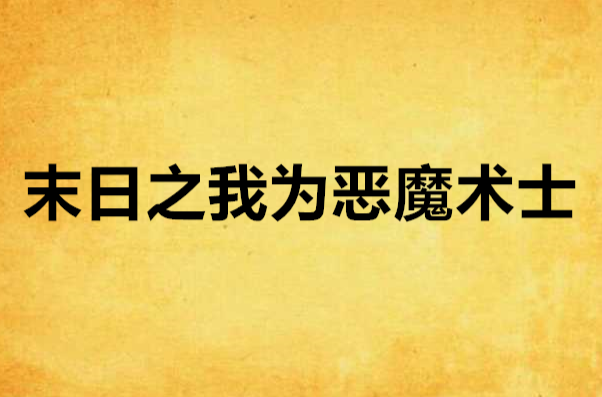 末日之我为恶魔术士